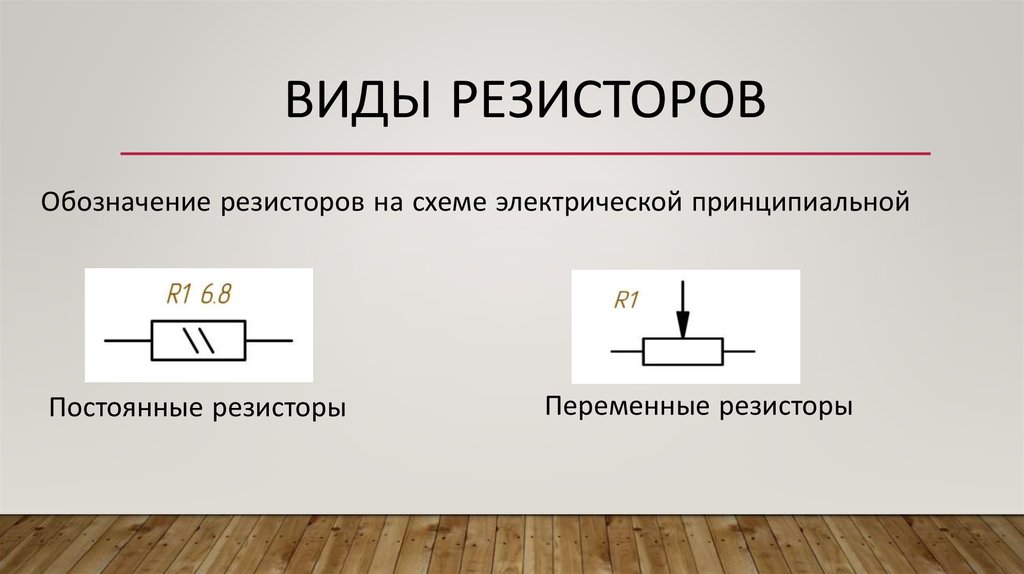 ВИДЫ РЕЗИСТОРОВ

Обозначение резисторов на схеме электрической принципиальной

R1 6.8

Постоянные резисторы

R1

Переменные резисторы